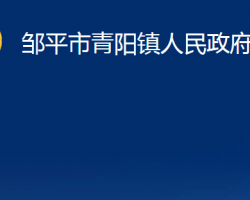 邹平市青阳镇人民政府